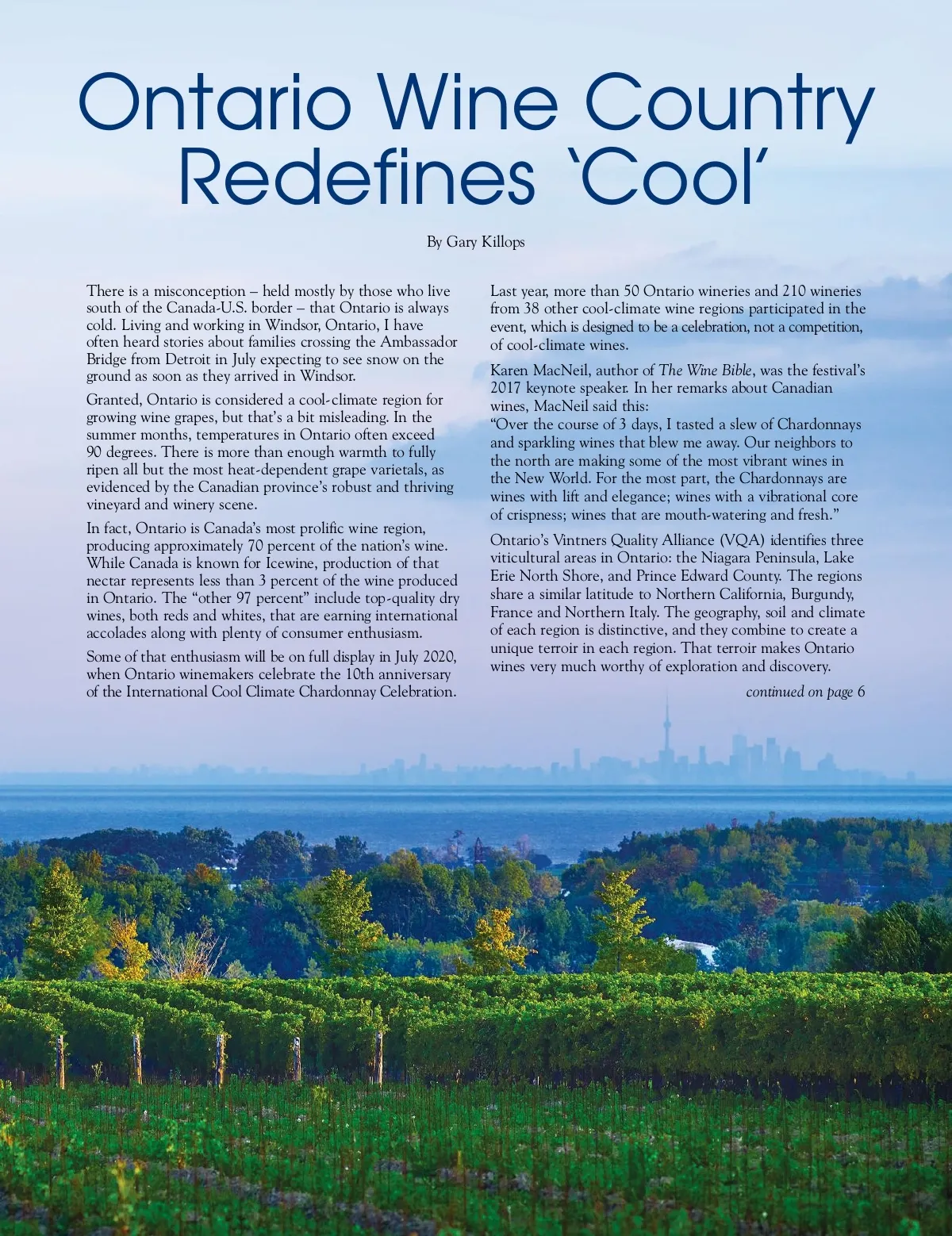 Ontario Wine Country Redefines 'Cool'

By Gary Killops

There is a misconception – held mostly by those who live south of the Canada-U.S. border – that Ontario is always cold. Living and working in Windsor, Ontario, I have often heard stories about families crossing the Ambassador Bridge from Detroit in July expecting to see snow on the ground as soon as they arrived in Windsor.

Granted, Ontario is considered a cool-climate region for growing wine grapes, but that's a bit misleading. In the summer months, temperatures in Ontario often exceed 90 degrees. There is more than enough warmth to fully ripen all but the most heat-dependent grape varietals, as evidenced by the Canadian province's robust and thriving vineyard and winery scene.

In fact, Ontario is Canada's most prolific wine region, producing approximately 70 percent of the nation's wine. While Canada is known for Icewine, production of that nectar represents less than 3 percent of the wine produced in Ontario. The "other 97 percent" include top-quality dry wines, both reds and whites, that are earning international accolades along with plenty of consumer enthusiasm.

Some of that enthusiasm will be on full display in July 2020, when Ontario winemakers celebrate the 10th anniversary of the International Cool Climate Chardonnay Celebration.

Last year, more than 50 Ontario wineries and 210 wineries from 38 other cool-climate wine regions participated in the event, which is designed to be a celebration, not a competition, of cool-climate wines.

Karen MacNeil, author of The Wine Bible, was the festival's 2017 keynote speaker. In her remarks about Canadian wines, MacNeil said this:
"Over the course of 3 days, I tasted a slew of Chardonnays and sparkling wines that blew me away. Our neighbors to the north are making some of the most vibrant wines in the New World. For the most part, the Chardonnays are wines with lift and elegance; wines with a vibrational core of crispness; wines that are mouth-watering and fresh."

Ontario's Vintners Quality Alliance (VQA) identifies three viticultural areas in Ontario: the Niagara Peninsula, Lake Erie North Shore, and Prince Edward County. The regions share a similar latitude to Northern California, Burgundy, France and Northern Italy. The geography, soil and climate of each region is distinctive, and they combine to create a unique terroir in each region. That terroir makes Ontario wines very much worthy of exploration and discovery.

continued on page 6